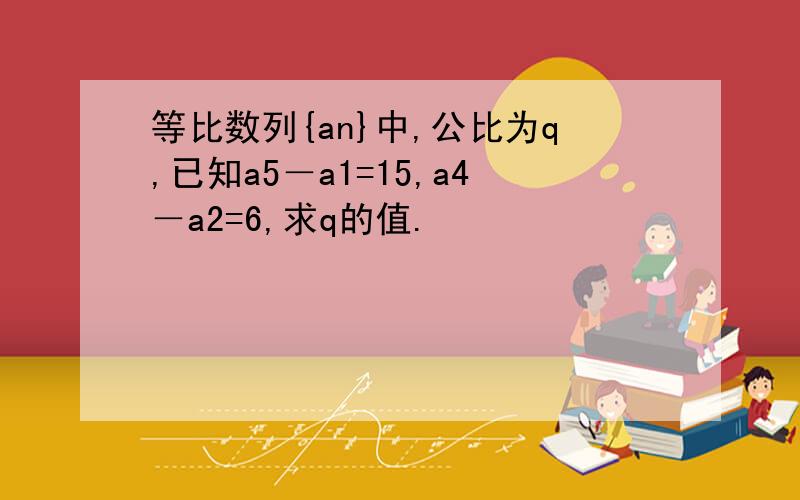 等比数列{an}中,公比为q,已知a5－a1=15,a4－a2=6,求q的值.